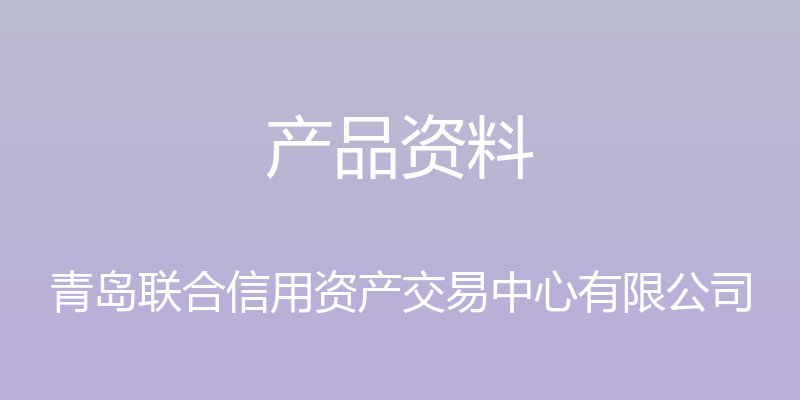 产品资料

青岛联合信用资产交易中心有限公司